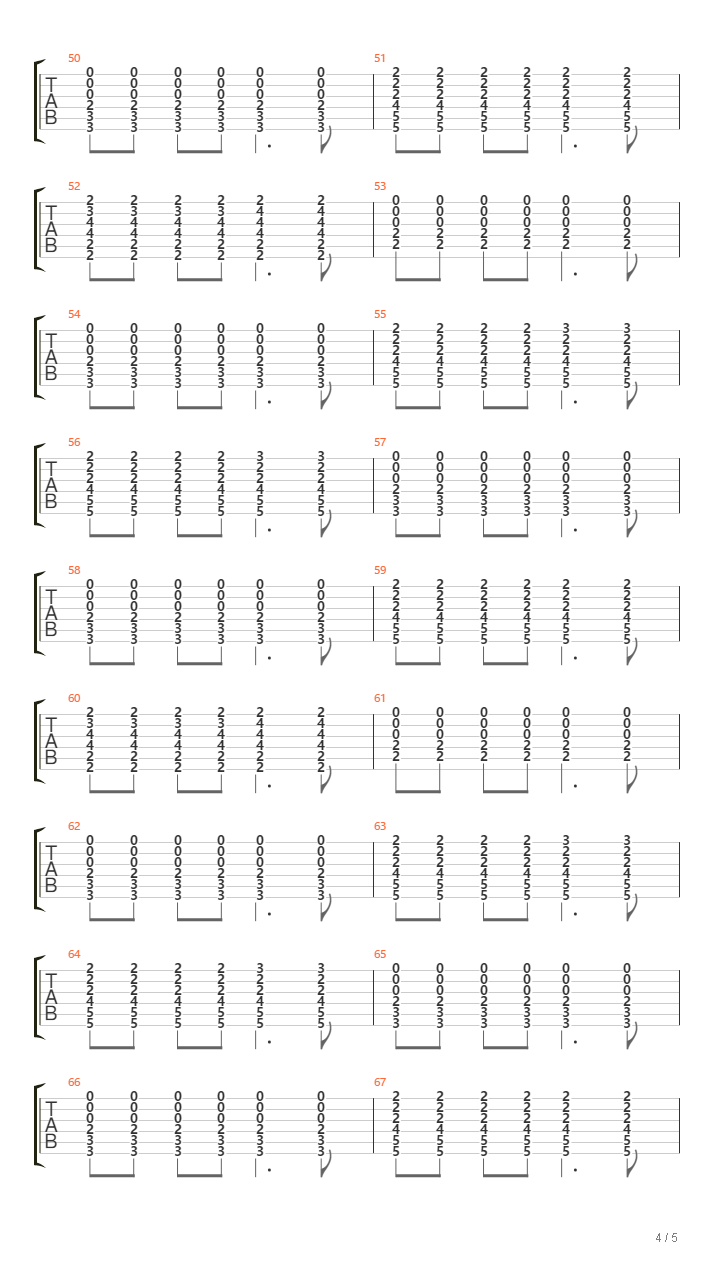 50
T
A
B
0 0 0 0 0 0
0 0 0 0 0 0
0 0 0 0 0 0
2 2 2 2 2 2
3 3 3 3 3 3
3 3 3 3 3 3

51
2 2 2 2 2 2
2 2 2 2 2 2
2 2 2 2 2 2
4 4 4 4 4 4
5 5 5 5 5 5
5 5 5 5 5 5

52
T
A
B
2 2 2 2 2 2
3 3 3 3 4 4
4 4 4 4 4 4
4 4 4 4 4 4
2 2 2 2 2 2
2 2 2 2 2 2

53
0 0 0 0 0 0
0 0 0 0 0 0
0 0 0 0 0 0
2 2 2 2 2 2
2 2 2 2 2 2

54
T
A
B
0 0 0 0 0 0
0 0 0 0 0 0
0 0 0 0 0 0
2 2 2 2 2 2
3 3 3 3 3 3
3 3 3 3 3 3

55
2 2 2 2 3 3
2 2 2 2 2 2
2 2 2 2 2 2
4 4 4 4 4 4
5 5 5 5 5 5
5 5 5 5 5 5

56
T
A
B
2 2 2 2 3 3
2 2 2 2 2 2
2 2 2 2 2 2
4 4 4 4 4 4
5 5 5 5 5 5
5 5 5 5 5 5

57
0 0 0 0 0 0
0 0 0 0 0 0
0 0 0 0 0 0
2 2 2 2 2 2
3 3 3 3 3 3
3 3 3 3 3 3

58
T
A
B
0 0 0 0 0 0
0 0 0 0 0 0
0 0 0 0 0 0
2 2 2 2 2 2
3 3 3 3 3 3
3 3 3 3 3 3

59
2 2 2 2 2 2
2 2 2 2 2 2
2 2 2 2 2 2
4 4 4 4 4 4
5 5 5 5 5 5
5 5 5 5 5 5

60
T
A
B
2 2 2 2 2 2
3 3 3 3 4 4
4 4 4 4 4 4
4 4 4 4 4 4
2 2 2 2 2 2
2 2 2 2 2 2

61
0 0 0 0 0 0
0 0 0 0 0 0
0 0 0 0 0 0
2 2 2 2 2 2
2 2 2 2 2 2

62
T
A
B
0 0 0 0 0 0
0 0 0 0 0 0
0 0 0 0 0 0
2 2 2 2 2 2
3 3 3 3 3 3
3 3 3 3 3 3

63
2 2 2 2 3 3
2 2 2 2 2 2
2 2 2 2 2 2
4 4 4 4 4 4
5 5 5 5 5 5
5 5 5 5 5 5

64
T
A
B
2 2 2 2 3 3
2 2 2 2 2 2
2 2 2 2 2 2
4 4 4 4 4 4
5 5 5 5 5 5
5 5 5 5 5 5

65
0 0 0 0 0 0
0 0 0 0 0 0
0 0 0 0 0 0
2 2 2 2 2 2
3 3 3 3 3 3
3 3 3 3 3 3

66
T
A
B
0 0 0 0 0 0
0 0 0 0 0 0
0 0 0 0 0 0
2 2 2 2 2 2
3 3 3 3 3 3
3 3 3 3 3 3

67
2 2 2 2 2 2
2 2 2 2 2 2
2 2 2 2 2 2
4 4 4 4 4 4
5 5 5 5 5 5
5 5 5 5 5 5

4 / 5